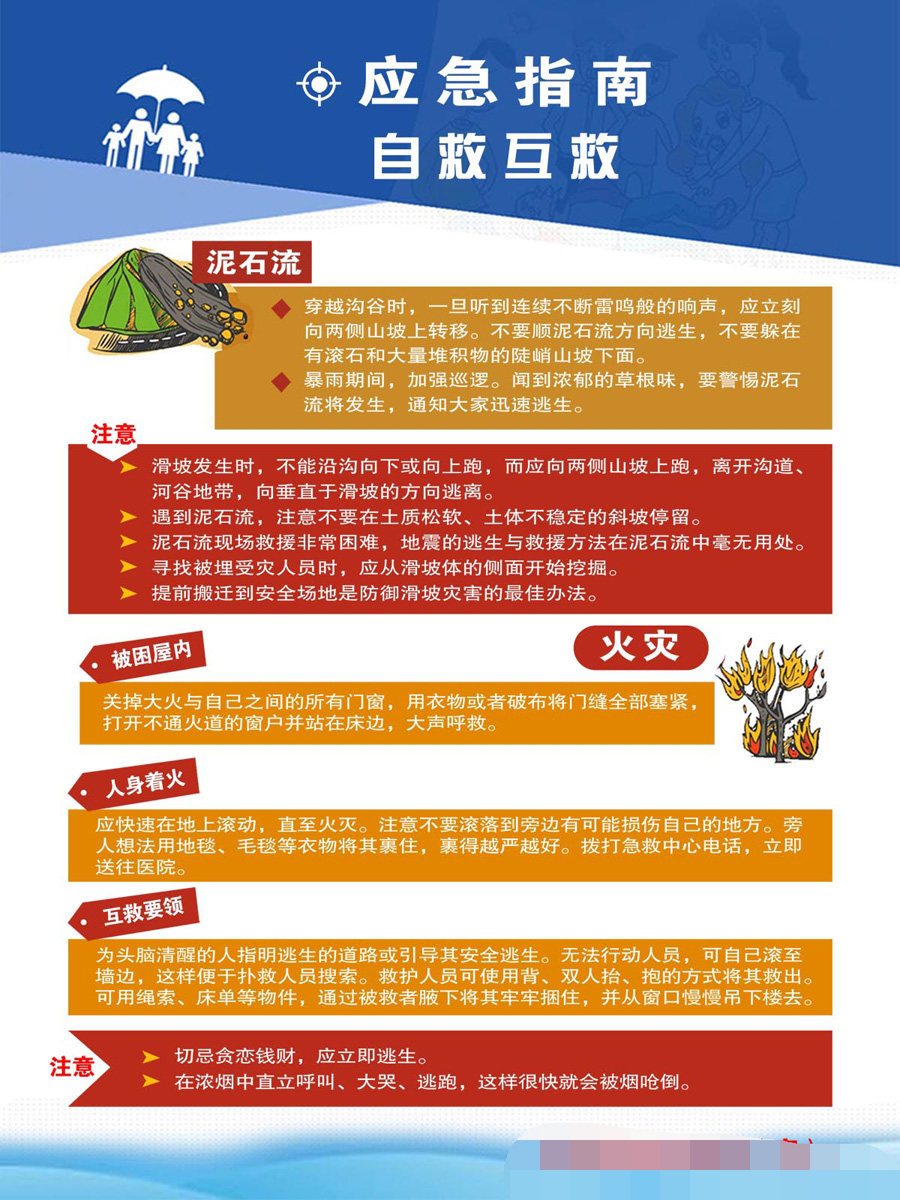 应急指南
自救互救

泥石流

◆ 穿越沟谷时，一旦听到连续不断雷鸣般的响声，应立刻向两侧山坡上转移。不要顺泥石流方向逃生，不要躲在有滚石和大量堆积物的陡峭山坡下面。
◆ 暴雨期间，加强巡逻。闻到浓郁的草根味，要警惕泥石流将发生，通知大家迅速逃生。

注意
➤ 滑坡发生时，不能沿沟向下或向上跑，而应向两侧山坡上跑，离开沟道、河谷地带，向垂直于滑坡的方向逃离。
➤ 遇到泥石流，注意不要在土质松软、土体不稳定的斜坡停留。
➤ 泥石流现场救援非常困难，地震的逃生与救援方法在泥石流中毫无用处。
➤ 寻找被埋受灾人员时，应从滑坡体的侧面开始挖掘。
➤ 提前搬迁到安全场地是防御滑坡灾害的最佳办法。

火灾

被困屋内
关掉大火与自己之间的所有门窗，用衣物或者破布将门缝全部塞紧，打开不通火道的窗户并站在床边，大声呼救。

人身着火
应快速在地上滚动，直至火灭。注意不要滚落到旁边有可能损伤自己的地方。旁人想法用地毯、毛毯等衣物将其裹住，裹得越严越好。拔打急救中心电话，立即送往医院。

互救要领
为头脑清醒的人指明逃生的道路或引导其安全逃生。无法行动人员，可自己滚至墙边，这样便于扑救人员搜索。救护人员可使用背、双人抬、抱的方式将其救出。可用绳索、床单等物件，通过被救者腋下将其牢牢捆住，并从窗口慢慢吊下楼去。

注意
➤ 切忌贪恋钱财，应立即逃生。
➤ 在浓烟中直立呼叫、大哭、逃跑，这样很快就会被烟呛倒。